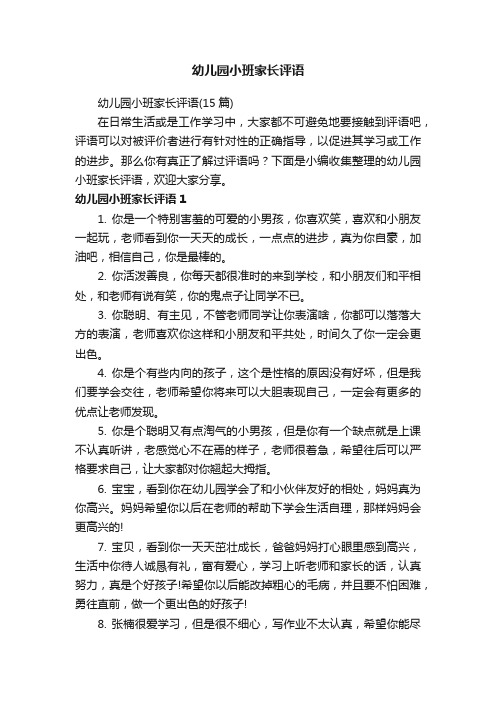 幼儿园小班家长评语

幼儿园小班家长评语(15 篇)

在日常生活或是工作学习中，大家都不可避免地要接触到评语吧，评语可以对被评价者进行有针对性的正确指导，以促进其学习或工作的进步。那么你有真正了解过评语吗？下面是小编收集整理的幼儿园小班家长评语，欢迎大家分享。

幼儿园小班家长评语 1

1. 你是一个特别害羞的可爱的小男孩，你喜欢笑，喜欢和小朋友一起玩，老师看到你一天天的成长，一点点的进步，真为你自豪，加油吧，相信自己，你是最棒的。

2. 你活泼善良，你每天都很准时的来到学校，和小朋友们和平相处，和老师有说有笑，你的鬼点子让同学不已。

3. 你聪明、有主见，不管老师同学让你表演啥，你都可以落落大方的表演，老师喜欢你这样和小朋友和平共处，时间久了你一定会更出色。

4. 你是个有些内向的孩子，这个是性格的原因没有好坏，但是我们要学会交往，老师希望你将来可以大胆表现自己，一定会有更多的优点让老师发现。

5. 你是个聪明又有点淘气的小男孩，但是你有一个缺点就是上课不认真听讲，老感觉心不在焉的样子，老师很着急，希望往后可以严格要求自己，让大家都对你翘起大拇指。

6. 宝宝，看到你在幼儿园学会了和小伙伴友好的相处，妈妈真为你高兴。妈妈希望你以后在老师的帮助下学会生活自理，那样妈妈会更高兴的!

7. 宝贝，看到你一天天茁壮成长，爸爸妈妈打心眼里感到高兴，生活中你待人诚恳有礼，富有爱心，学习上听老师和家长的话，认真努力，真是个好孩子!希望你以后能改掉粗心的毛病，并且要不怕困难，勇往直前，做一个更出色的好孩子!

8. 张楠很爱学习，但是很不细心，写作业不太认真，希望你能尽